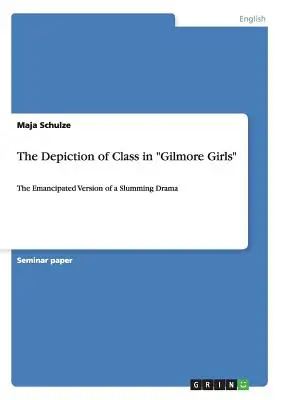 English

Maja Schulze

The Depiction of Class in "Gilmore Girls"

The Emancipated Version of a Slumming Drama

Seminar paper

GRIN